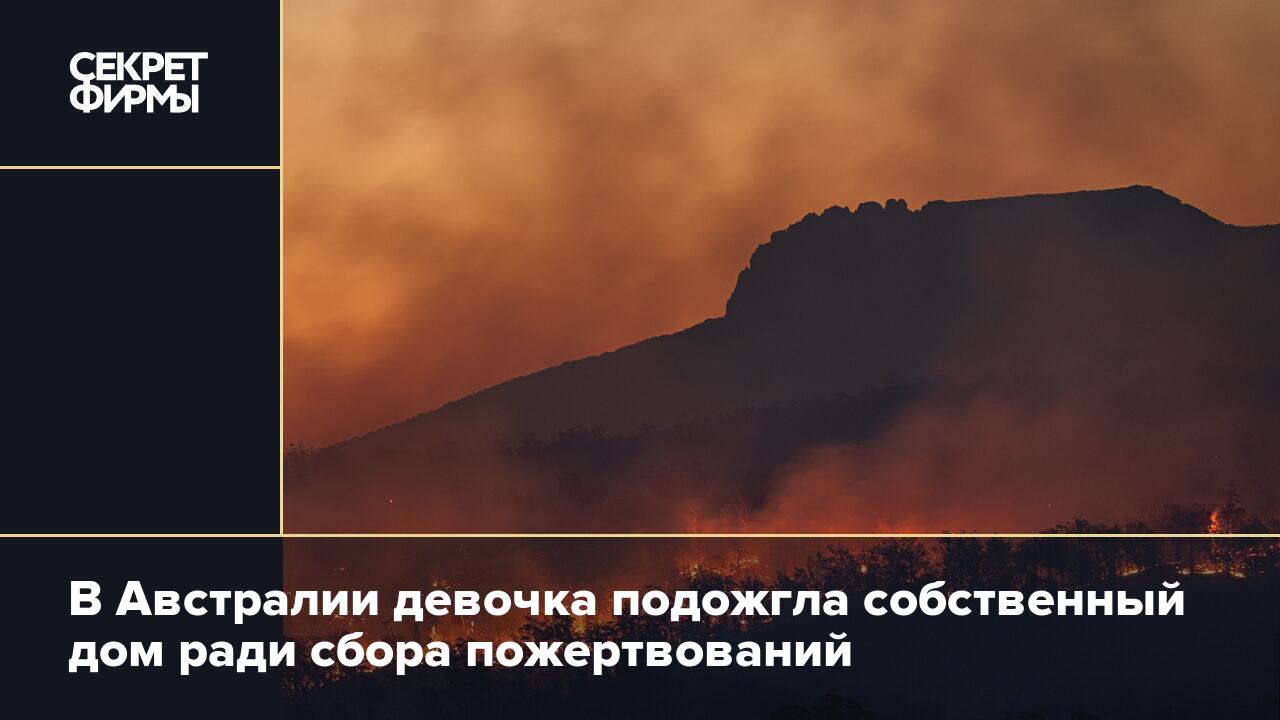 СЕКРЕТ ФИРМЫ

В Австралии девочка подожгла собственный дом ради сбора пожертвований